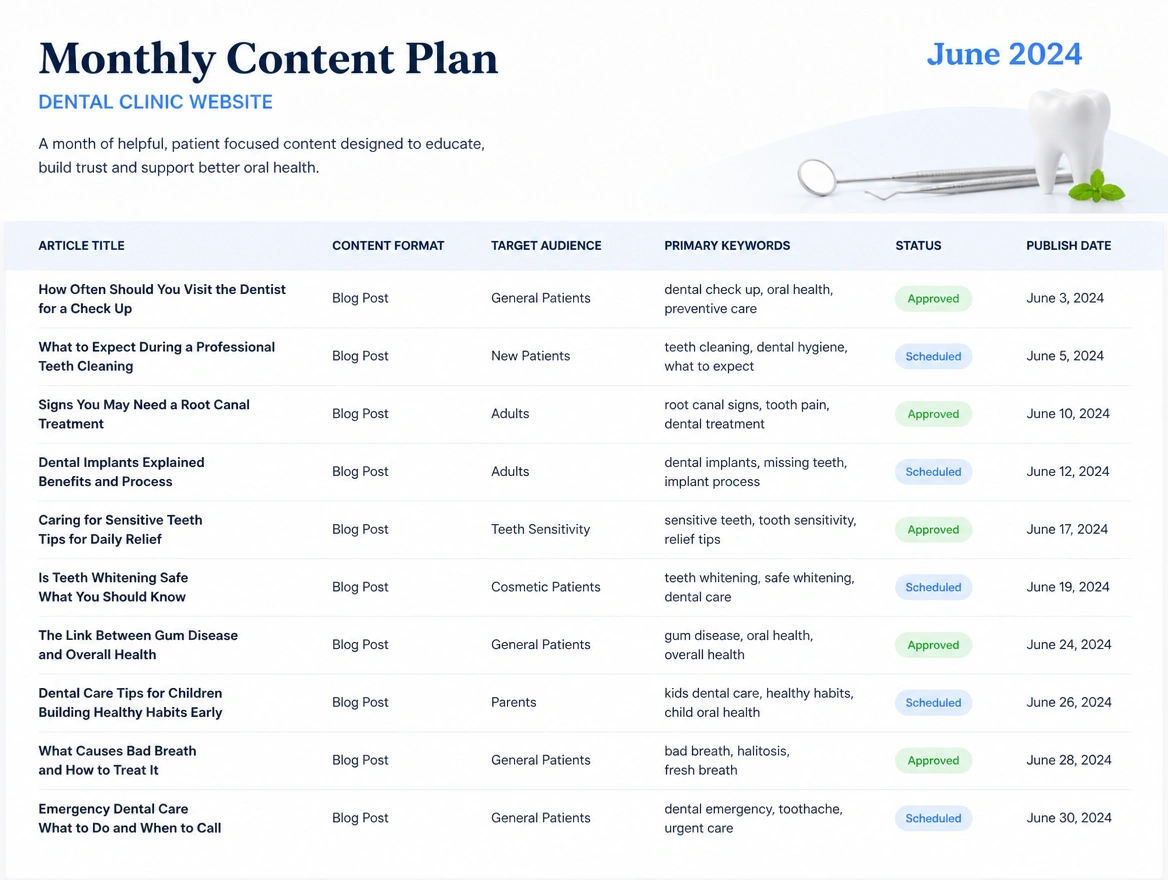 Monthly Content Plan

June 2024

DENTAL CLINIC WEBSITE

A month of helpful, patient focused content designed to educate, build trust and support better oral health.

| ARTICLE TITLE | CONTENT FORMAT | TARGET AUDIENCE | PRIMARY KEYWORDS | STATUS | PUBLISH DATE |
|---|---|---|---|---|---|
| How Often Should You Visit the Dentist for a Check Up | Blog Post | General Patients | dental check up, oral health, preventive care | Approved | June 3, 2024 |
| What to Expect During a Professional Teeth Cleaning | Blog Post | New Patients | teeth cleaning, dental hygiene, what to expect | Scheduled | June 5, 2024 |
| Signs You May Need a Root Canal Treatment | Blog Post | Adults | root canal signs, tooth pain, dental treatment | Approved | June 10, 2024 |
| Dental Implants Explained Benefits and Process | Blog Post | Adults | dental implants, missing teeth, implant process | Scheduled | June 12, 2024 |
| Caring for Sensitive Teeth Tips for Daily Relief | Blog Post | Teeth Sensitivity | sensitive teeth, tooth sensitivity, relief tips | Approved | June 17, 2024 |
| Is Teeth Whitening Safe What You Should Know | Blog Post | Cosmetic Patients | teeth whitening, safe whitening, dental care | Scheduled | June 19, 2024 |
| The Link Between Gum Disease and Overall Health | Blog Post | General Patients | gum disease, oral health, overall health | Approved | June 24, 2024 |
| Dental Care Tips for Children Building Healthy Habits Early | Blog Post | Parents | kids dental care, healthy habits, child oral health | Scheduled | June 26, 2024 |
| What Causes Bad Breath and How to Treat It | Blog Post | General Patients | bad breath, halitosis, fresh breath | Approved | June 28, 2024 |
| Emergency Dental Care What to Do and When to Call | Blog Post | General Patients | dental emergency, toothache, urgent care | Scheduled | June 30, 2024 |